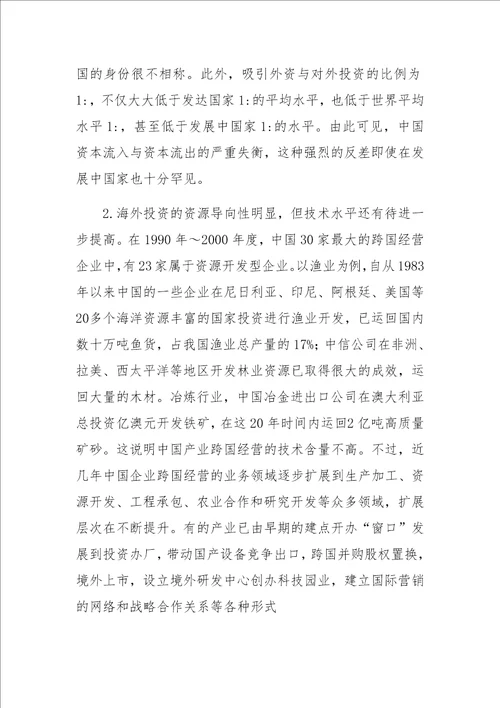 国的身份很不相称。此外，吸引外资与对外投资的比例为1:，不仅大大低于发达国家1:的平均水平，也低于世界平均水平1:，甚至低于发展中国家1:的水平。由此可见，中国资本流入与资本流出的严重失衡，这种强烈的反差即使在发展中国家也十分罕见。

2.海外投资的资源导向性明显，但技术水平还有待进一步提高。在1990年～2000年度，中国30家最大的跨国经营企业中，有23家属于资源开发型企业。以渔业为例，自从1983年以来中国的一些企业在尼日利亚、印尼、阿根廷、美国等20多个海洋资源丰富的国家投资进行渔业开发，已运回国内数十万吨鱼货，占我国渔业总产量的17%；中信公司在非洲、拉美、西太平洋等地区开发林业资源已取得很大的成效，运回大量的木材。冶炼行业，中国冶金进出口公司在澳大利亚总投资亿澳元开发铁矿，在这20年时间内运回2亿吨高质量矿砂。这说明中国产业跨国经营的技术含量不高。不过，近几年中国企业跨国经营的业务领域逐步扩展到生产加工、资源开发、工程承包、农业合作和研究开发等众多领域，扩展层次在不断提升。有的产业已由早期的建点开办“窗口”发展到投资办厂，带动国产设备竞争出口，跨国并购股权置换，境外上市，设立境外研发中心创办科技园业，建立国际营销的网络和战略合作关系等各种形式